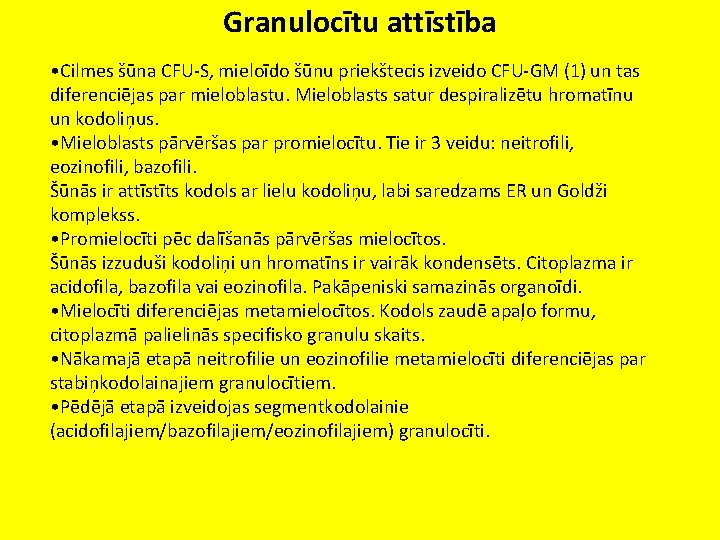 Granulocītu attīstība

•Cilmes šūna CFU-S, mieloīdo šūnu priekštecis izveido CFU-GM (1) un tas diferenciējas par mieloblastu. Mieloblasts satur despiralizētu hromatīnu un kodoliņus.
•Mieloblasts pārvēršas par promielocītu. Tie ir 3 veidu: neitrofili, eozinofili, bazofili.
Šūnās ir attīstīts kodols ar lielu kodoliņu, labi saredzams ER un Goldži komplekss.
•Promielocīti pēc dalīšanās pārvēršas mielocītos.
Šūnās izzuduši kodoliņi un hromatīns ir vairāk kondensēts. Citoplazma ir acidofila, bazofila vai eozinofila. Pakāpeniski samazinās organoīdi.
•Mielocīti diferenciējas metamielocītos. Kodols zaudē apaļo formu, citoplazmā palielinās specifisko granulu skaits.
•Nākamajā etapā neitrofilie un eozinofilie metamielocīti diferenciējas par stabiņkodolainajiem granulocītiem.
•Pēdējā etapā izveidojas segmentkodolainie (acidofilajiem/bazofilajiem/eozinofilajiem) granulocīti.